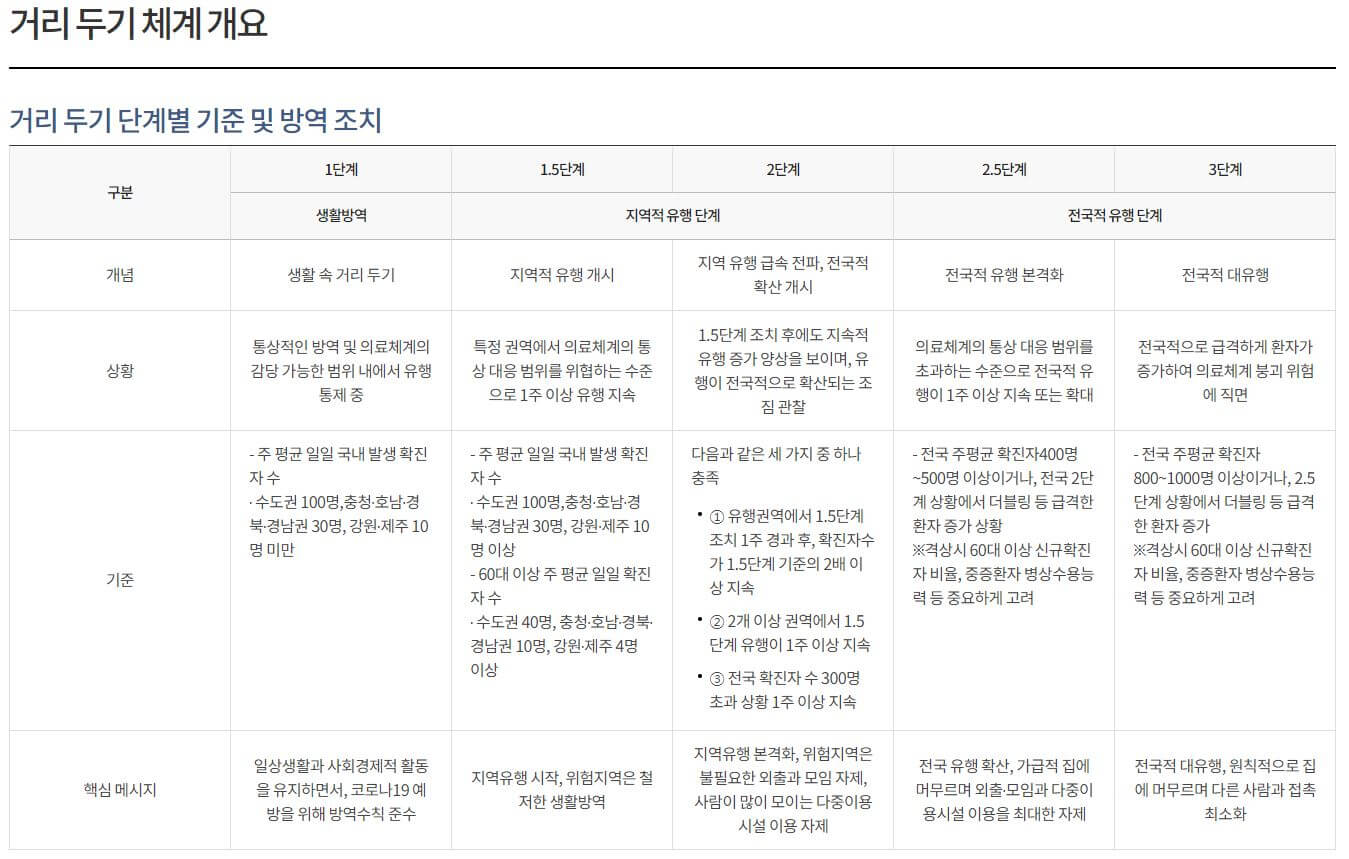 거리 두기 체계 개요

거리 두기 단계별 기준 및 방역 조치

| 구분 | 1단계 | 1.5단계 | 2단계 | 2.5단계 | 3단계 |
|---|---|---|---|---|---|
| | 생활방역 | 지역적 유행 단계 | | 전국적 유행 단계 | |
| 개념 | 생활 속 거리 두기 | 지역적 유행 개시 | 지역 유행 급속 전파, 전국적 확산 개시 | 전국적 유행 본격화 | 전국적 대유행 |
| 상황 | 통상적인 방역 및 의료체계의 감당 가능한 범위 내에서 유행 통제 중 | 특정 권역에서 의료체계의 통상 대응 범위를 위협하는 수준으로 1주 이상 유행 지속 | 1.5단계 조치 후에도 지속적 유행 증가 양상을 보이며, 유행이 전국적으로 확산되는 조짐 관찰 | 의료체계의 통상 대응 범위를 초과하는 수준으로 전국적 유행이 1주 이상 지속 또는 확대 | 전국적으로 급격하게 환자가 증가하여 의료체계 붕괴 위험에 직면 |
| 기준 | - 주 평균 일일 국내 발생 확진자 수 · 수도권 100명,충청·호남·경북·경남권 30명, 강원·제주 10명 미만 | - 주 평균 일일 국내 발생 확진자 수 · 수도권 100명,충청·호남·경북·경남권 30명, 강원·제주 10명 이상 - 60대 이상 주 평균 일일 확진자 수 · 수도권 40명, 충청·호남·경북·경남권 10명, 강원·제주 4명 이상 | 다음과 같은 세 가지 중 하나 충족 • ① 유행권역에서 1.5단계 조치 1주 경과 후, 확진자수가 1.5단계 기준의 2배 이상 지속 • ② 2개 이상 권역에서 1.5단계 유행이 1주 이상 지속 • ③ 전국 확진자 수 300명 초과 상황 1주 이상 지속 | - 전국 주평균 확진자400명~500명 이상이거나, 전국 2단계 상황에서 더블링 등 급격한 환자 증가 상황 ※격상시 60대 이상 신규확진자 비율, 중증환자 병상수용능력 등 중요하게 고려 | - 전국 주평균 확진자 800~1000명 이상이거나, 2.5단계 상황에서 더블링 등 급격한 환자 증가 ※격상시 60대 이상 신규확진자 비율, 중증환자 병상수용능력 등 중요하게 고려 |
| 핵심 메시지 | 일상생활과 사회경제적 활동을 유지하면서, 코로나19 예방을 위해 방역수칙 준수 | 지역유행 시작, 위험지역은 철저한 생활방역 | 지역유행 본격화, 위험지역은 불필요한 외출과 모임 자제, 사람이 많이 모이는 다중이용시설 이용 자제 | 전국 유행 확산, 가급적 집에 머무르며 외출·모임과 다중이용시설 이용을 최대한 자제 | 전국적 대유행, 원칙적으로 집에 머무르며 다른 사람과 접촉 최소화 |